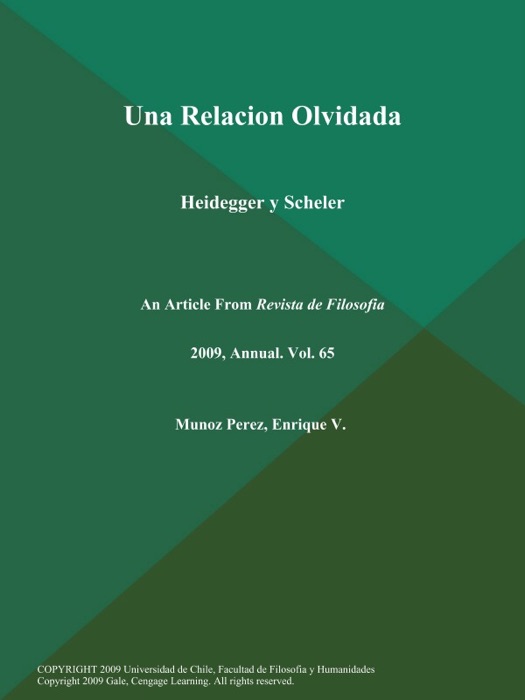 Una Relacion Olvidada

Heidegger y Scheler

An Article From Revista de Filosofia

2009, Annual. Vol. 65

Munoz Perez, Enrique V.

COPYRIGHT 2009 Universidad de Chile, Facultad de Filosofia y Humanidades
Copyright 2009 Gale, Cengage Learning. All rights reserved.